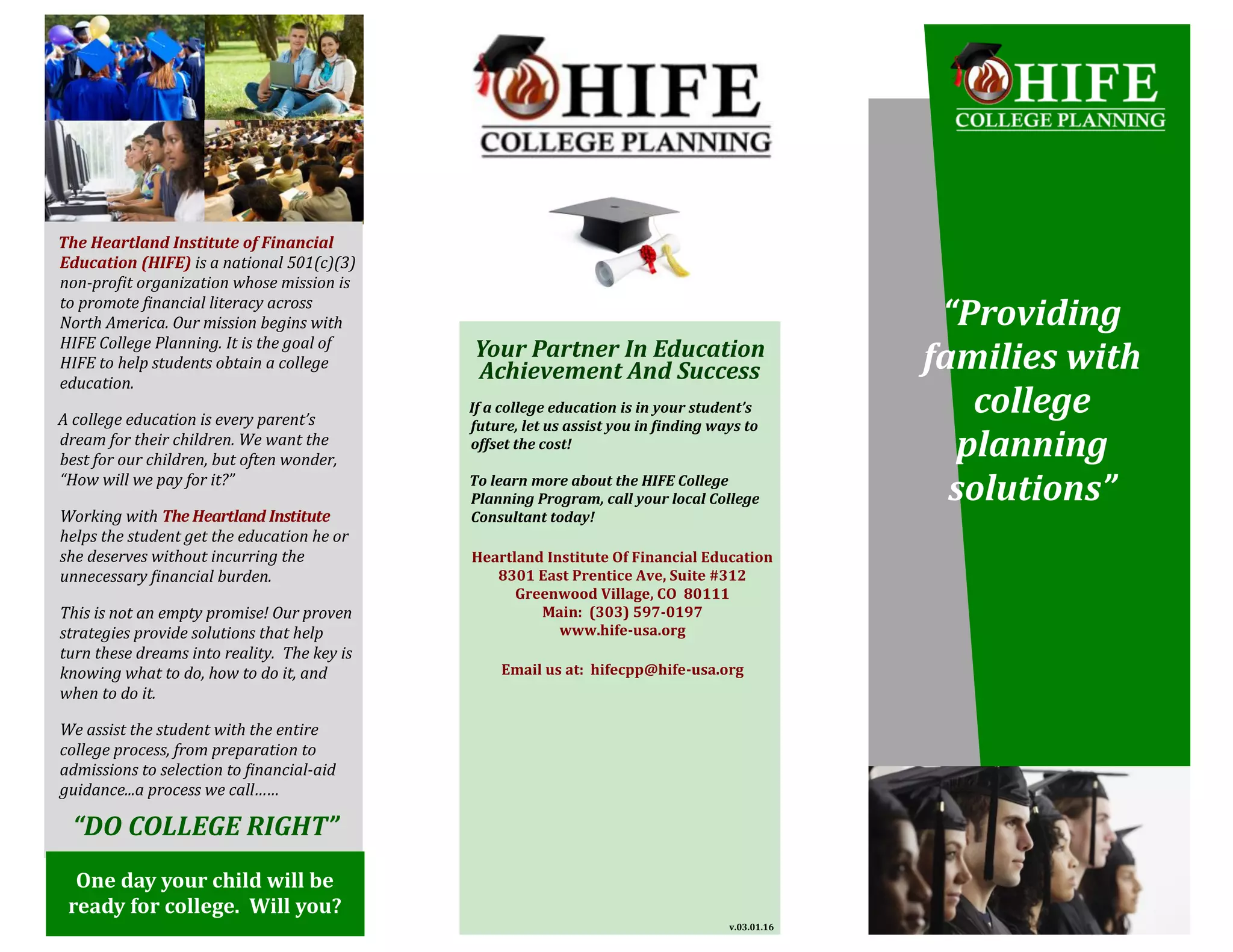 The Heartland Institute of Financial Education (HIFE) is a national 501(c)(3) non-profit organization whose mission is to promote financial literacy across North America. Our mission begins with HIFE College Planning. It is the goal of HIFE to help students obtain a college education.

A college education is every parent's dream for their children. We want the best for our children, but often wonder, "How will we pay for it?"

Working with The Heartland Institute helps the student get the education he or she deserves without incurring the unnecessary financial burden.

This is not an empty promise! Our proven strategies provide solutions that help turn these dreams into reality. The key is knowing what to do, how to do it, and when to do it.

We assist the student with the entire college process, from preparation to admissions to selection to financial-aid guidance...a process we call……

"DO COLLEGE RIGHT"

One day your child will be ready for college. Will you?

HIFE
COLLEGE PLANNING

Your Partner In Education Achievement And Success

If a college education is in your student's future, let us assist you in finding ways to offset the cost!

To learn more about the HIFE College Planning Program, call your local College Consultant today!

Heartland Institute Of Financial Education
8301 East Prentice Ave, Suite #312
Greenwood Village, CO 80111
Main: (303) 597-0197
www.hife-usa.org

Email us at: hifecpp@hife-usa.org

v.03.01.16

HIFE
COLLEGE PLANNING

"Providing families with college planning solutions"